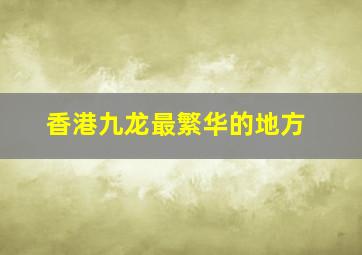 香港九龙最繁华的地方